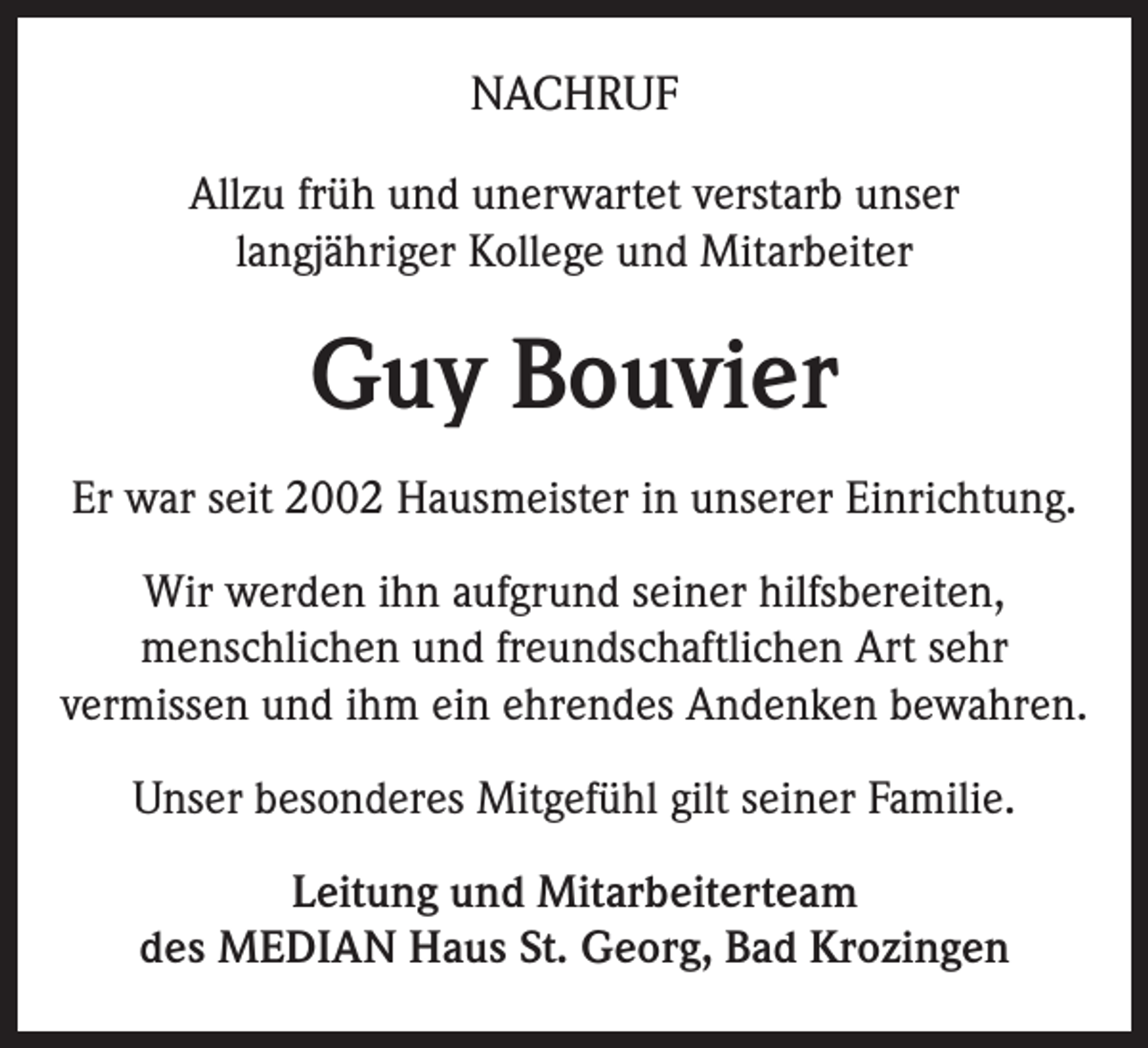 NACHRUF

Allzu früh und unerwartet verstarb unser langjähriger Kollege und Mitarbeiter

Guy Bouvier

Er war seit 2002 Hausmeister in unserer Einrichtung.

Wir werden ihn aufgrund seiner hilfsbereiten, menschlichen und freundschaftlichen Art sehr vermissen und ihm ein ehrendes Andenken bewahren.

Unser besonderes Mitgefühl gilt seiner Familie.

Leitung und Mitarbeiterteam
des MEDIAN Haus St. Georg, Bad Krozingen